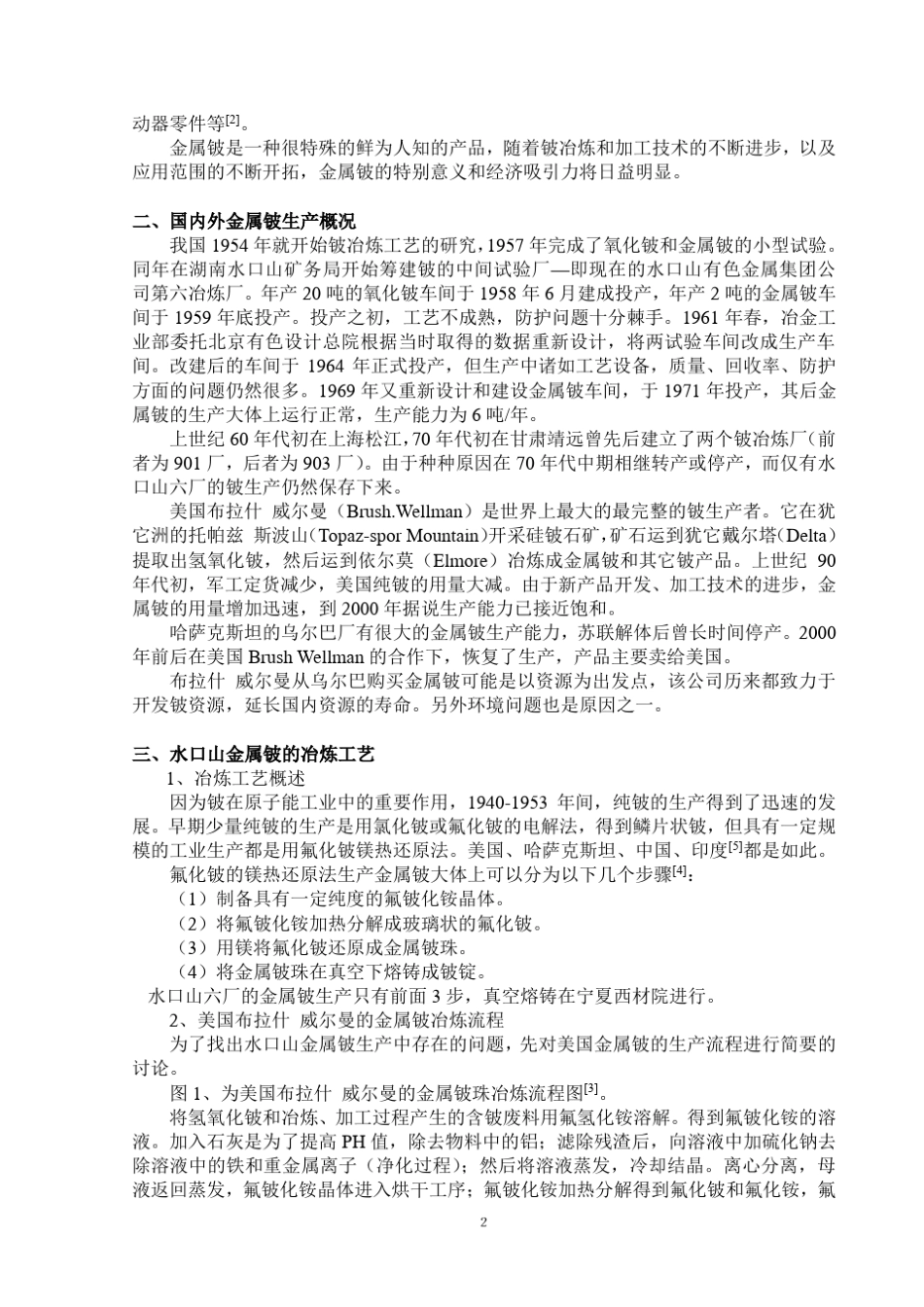 动器零件等$^{[2]}$。

金属铍是一种很特殊的鲜为人知的产品，随着铍冶炼和加工技术的不断进步，以及应用范围的不断开拓，金属铍的特别意义和经济吸引力将日益明显。

二、国内外金属铍生产概况

我国1954年就开始铍冶炼工艺的研究，1957年完成了氧化铍和金属铍的小型试验。同年在湖南水口山矿务局开始筹建铍的中间试验厂—即现在的水口山有色金属集团公司第六冶炼厂。年产20吨的氧化铍车间于1958年6月建成投产，年产2吨的金属铍车间于1959年底投产。投产之初，工艺不成熟，防护问题十分棘手。1961年春，冶金工业部委托北京有色设计总院根据当时取得的数据重新设计，将两试验车间改成生产车间。改建后的车间于1964年正式投产，但生产中诸如工艺设备，质量、回收率、防护方面的问题仍然很多。1969年又重新设计和建设金属铍车间，于1971年投产，其后金属铍的生产大体上运行正常，生产能力为6吨/年。

上世纪60年代初在上海松江，70年代初在甘肃靖远曾先后建立了两个铍冶炼厂（前者为901厂，后者为903厂）。由于种种原因在70年代中期相继转产或停产，而仅有水口山六厂的铍生产仍然保存下来。

美国布拉什 威尔曼（Brush.Wellman）是世界上最大的最完整的铍生产者。它在犹它洲的托帕兹 斯波山（Topaz-spor Mountain）开采硅铍石矿，矿石运到犹它戴尔塔（Delta）提取出氢氧化铍，然后运到依尔莫（Elmore）冶炼成金属铍和其它铍产品。上世纪90年代初，军工定货减少，美国纯铍的用量大减。由于新产品开发、加工技术的进步，金属铍的用量增加迅速，到2000年据说生产能力已接近饱和。

哈萨克斯坦的乌尔巴厂有很大的金属铍生产能力，苏联解体后曾长时间停产。2000年前后在美国Brush Wellman的合作下，恢复了生产，产品主要卖给美国。

布拉什 威尔曼从乌尔巴购买金属铍可能是以资源为出发点，该公司历来都致力于开发铍资源，延长国内资源的寿命。另外环境问题也是原因之一。

三、水口山金属铍的冶炼工艺

1、冶炼工艺概述

因为铍在原子能工业中的重要作用，1940-1953年间，纯铍的生产得到了迅速的发展。早期少量纯铍的生产是用氯化铍或氟化铍的电解法，得到鳞片状铍，但具有一定规模的工业生产都是用氟化铍镁热还原法。美国、哈萨克斯坦、中国、印度$^{[5]}$都是如此。

氟化铍的镁热还原法生产金属铍大体上可以分为以下几个步骤$^{[4]}$：

（1）制备具有一定纯度的氟铍化铵晶体。

（2）将氟铍化铵加热分解成玻璃状的氟化铍。

（3）用镁将氟化铍还原成金属铍珠。

（4）将金属铍珠在真空下熔铸成铍锭。

水口山六厂的金属铍生产只有前面3步，真空熔铸在宁夏西材院进行。

2、美国布拉什 威尔曼的金属铍冶炼流程

为了找出水口山金属铍生产中存在的问题，先对美国金属铍的生产流程进行简要的讨论。

图1、为美国布拉什 威尔曼的金属铍珠冶炼流程图$^{[3]}$。

将氢氧化铍和冶炼、加工过程产生的含铍废料用氟氢化铵溶解。得到氟铍化铵的溶液。加入石灰是为了提高PH值，除去物料中的铝；滤除残渣后，向溶液中加硫化钠去除溶液中的铁和重金属离子（净化过程）；然后将溶液蒸发，冷却结晶。离心分离，母液返回蒸发，氟铍化铵晶体进入烘干工序；氟铍化铵加热分解得到氟化铍和氟化铵，氟

2